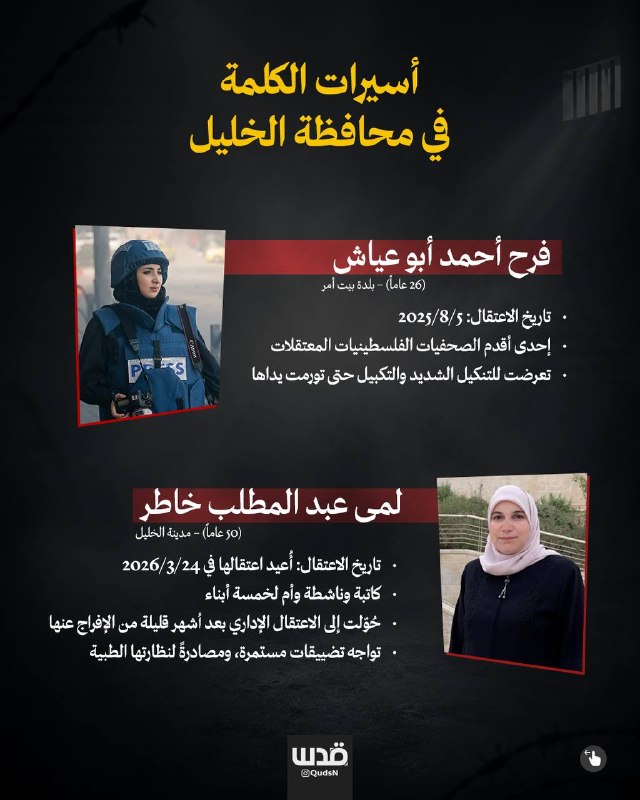 أسيرات الكلمة
في محافظة الخليل

فرح أحمد أبو عياش

(26 عاماً) - بلدة بيت أمر

• تاريخ الاعتقال: 2025/8/5
• إحدى أقدم الصحفيات الفلسطينيات المعتقلات
• تعرضت للتنكيل الشديد والتكبيل حتى تورمت يداها

PRESS

لمى عبد المطلب خاطر

(50 عاماً) - مدينة الخليل

• تاريخ الاعتقال: أُعيد اعتقالها في 2026/3/24
• كاتبة وناشطة وأم لخمسة أبناء
• حُوّلت إلى الاعتقال الإداري بعد أشهر قليلة من الإفراج عنها
• تواجه تضييقات مستمرة، ومصادرةً لنظارتها الطبية

قدس
@QudsN